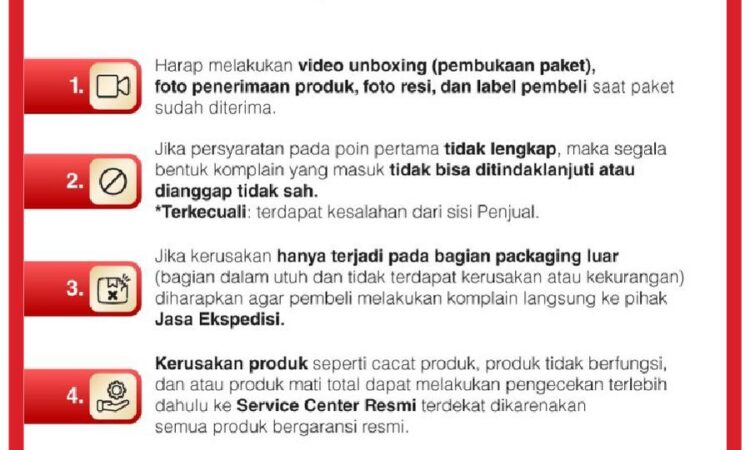 1.

Harap melakukan video unboxing (pembukaan paket), foto penerimaan produk, foto resi, dan label pembeli saat paket sudah diterima.

2.

Jika persyaratan pada poin pertama tidak lengkap, maka segala bentuk komplain yang masuk tidak bisa ditindaklanjuti atau dianggap tidak sah.
*Terkecuali: terdapat kesalahan dari sisi Penjual.

3.

Jika kerusakan hanya terjadi pada bagian packaging luar (bagian dalam utuh dan tidak terdapat kerusakan atau kekurangan) diharapkan agar pembeli melakukan komplain langsung ke pihak Jasa Ekspedisi.

4.

Kerusakan produk seperti cacat produk, produk tidak berfungsi, dan atau produk mati total dapat melakukan pengecekan terlebih dahulu ke Service Center Resmi terdekat dikarenakan semua produk bergaransi resmi.